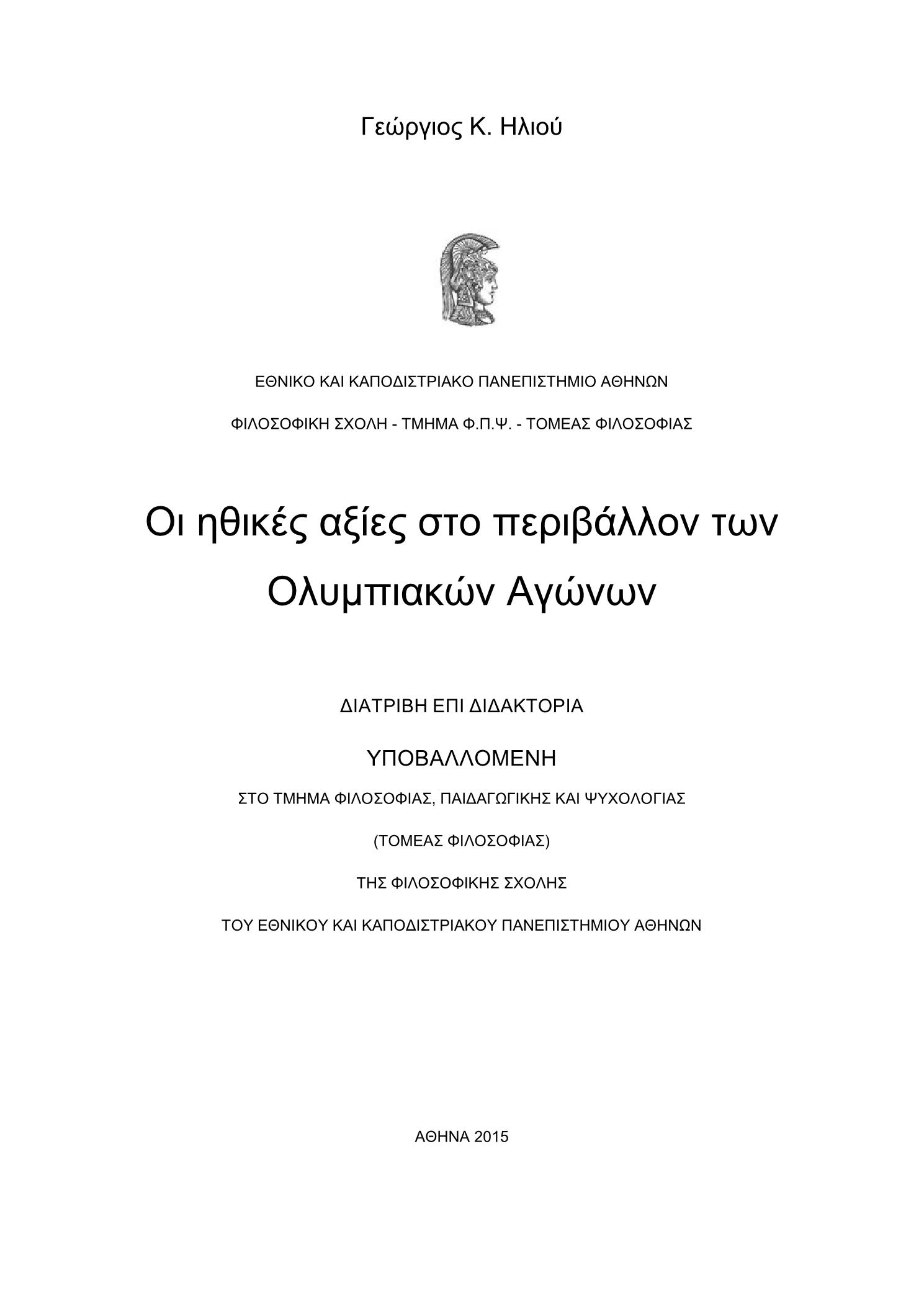 Γεώργιος Κ. Ηλιού

ΕΘΝΙΚΟ ΚΑΙ ΚΑΠΟΔΙΣΤΡΙΑΚΟ ΠΑΝΕΠΙΣΤΗΜΙΟ ΑΘΗΝΩΝ

ΦΙΛΟΣΟΦΙΚΗ ΣΧΟΛΗ - ΤΜΗΜΑ Φ.Π.Ψ. - ΤΟΜΕΑΣ ΦΙΛΟΣΟΦΙΑΣ

Οι ηθικές αξίες στο περιβάλλον των Ολυμπιακών Αγώνων

ΔΙΑΤΡΙΒΗ ΕΠΙ ΔΙΔΑΚΤΟΡΙΑ

ΥΠΟΒΑΛΛΟΜΕΝΗ

ΣΤΟ ΤΜΗΜΑ ΦΙΛΟΣΟΦΙΑΣ, ΠΑΙΔΑΓΩΓΙΚΗΣ ΚΑΙ ΨΥΧΟΛΟΓΙΑΣ

(ΤΟΜΕΑΣ ΦΙΛΟΣΟΦΙΑΣ)

ΤΗΣ ΦΙΛΟΣΟΦΙΚΗΣ ΣΧΟΛΗΣ

ΤΟΥ ΕΘΝΙΚΟΥ ΚΑΙ ΚΑΠΟΔΙΣΤΡΙΑΚΟΥ ΠΑΝΕΠΙΣΤΗΜΙΟΥ ΑΘΗΝΩΝ

ΑΘΗΝΑ 2015